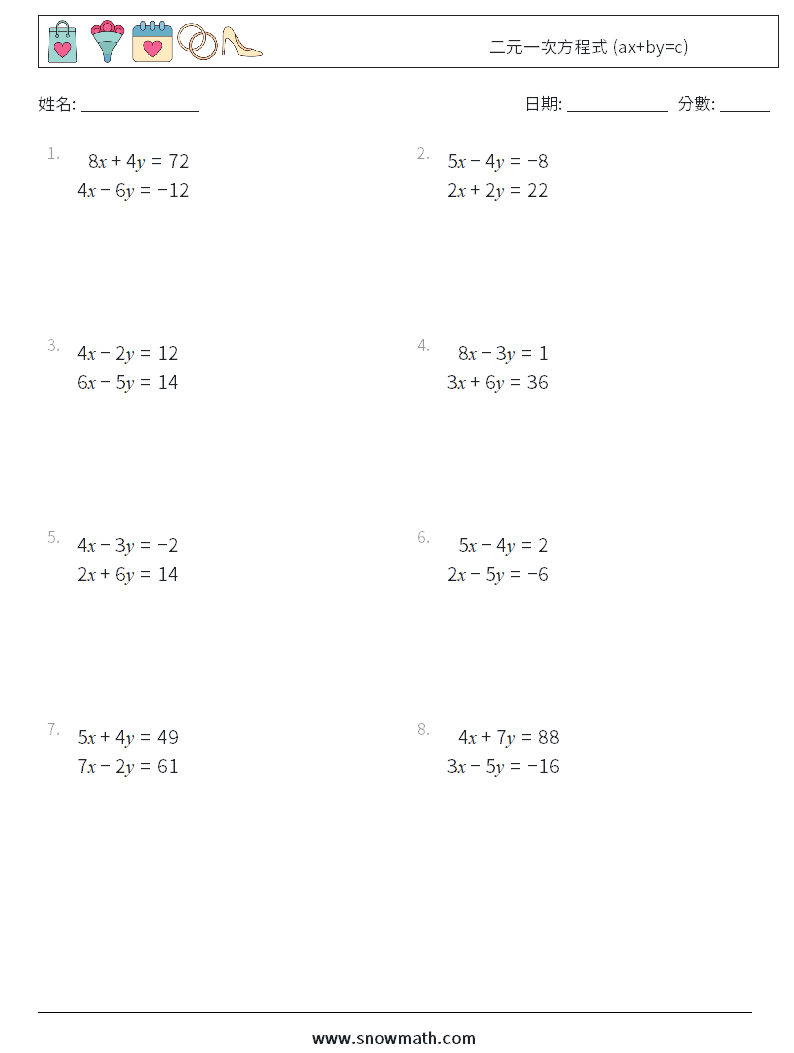 二元一次方程式 (ax+by=c)

姓名: ______________

日期: ____________ 分數: ______

1. $8x + 4y = 72$
$4x - 6y = -12$

2. $5x - 4y = -8$
$2x + 2y = 22$

3. $4x - 2y = 12$
$6x - 5y = 14$

4. $8x - 3y = 1$
$3x + 6y = 36$

5. $4x - 3y = -2$
$2x + 6y = 14$

6. $5x - 4y = 2$
$2x - 5y = -6$

7. $5x + 4y = 49$
$7x - 2y = 61$

8. $4x + 7y = 88$
$3x - 5y = -16$

www.snowmath.com